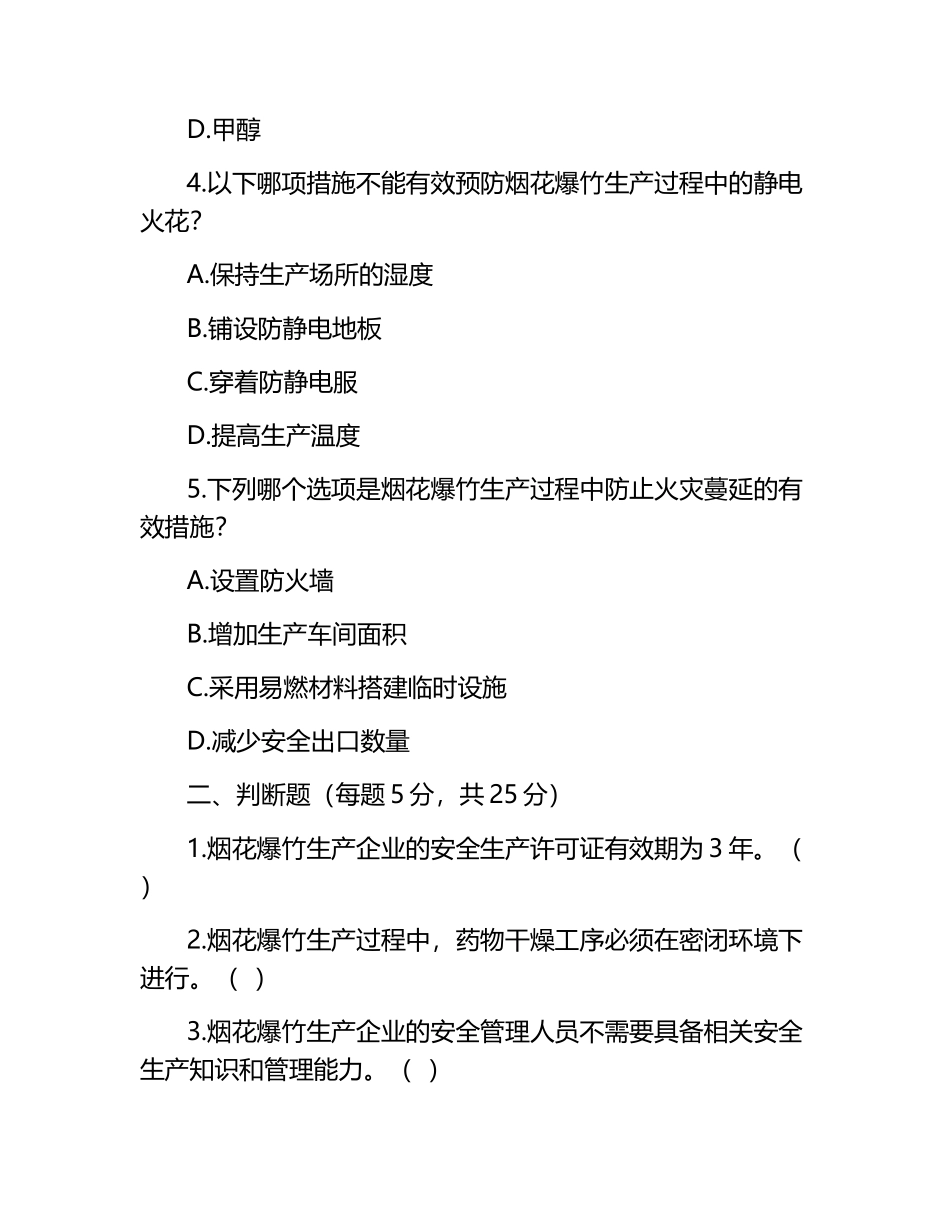 D.甲醇

4.以下哪项措施不能有效预防烟花爆竹生产过程中的静电火花？

A.保持生产场所的湿度

B.铺设防静电地板

C.穿着防静电服

D.提高生产温度

5.下列哪个选项是烟花爆竹生产过程中防止火灾蔓延的有效措施？

A.设置防火墙

B.增加生产车间面积

C.采用易燃材料搭建临时设施

D.减少安全出口数量

二、判断题（每题 5 分，共 25 分）

1.烟花爆竹生产企业的安全生产许可证有效期为 3 年。（ ）

2.烟花爆竹生产过程中，药物干燥工序必须在密闭环境下进行。（ ）

3.烟花爆竹生产企业的安全管理人员不需要具备相关安全生产知识和管理能力。（ ）